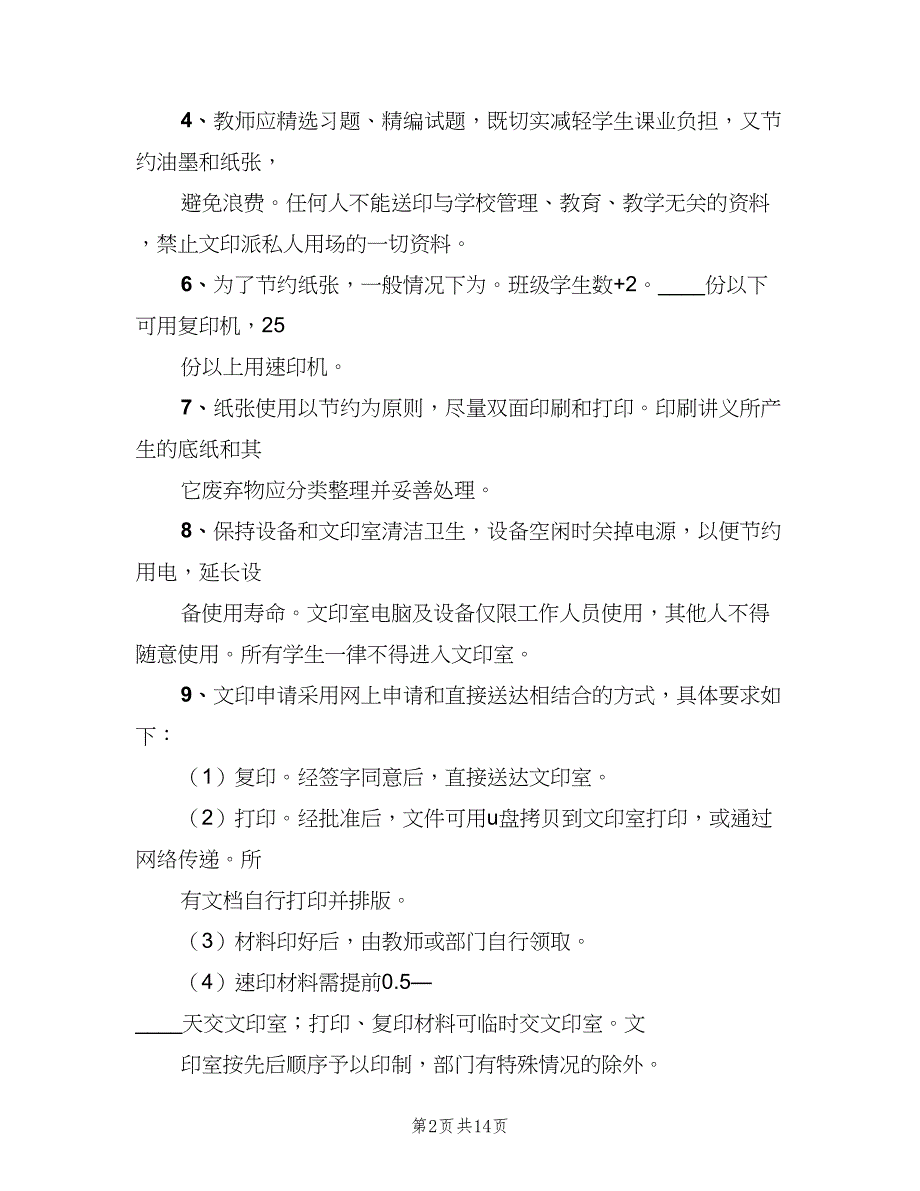 4、教师应精选习题、精编试题，既切实减轻学生课业负担，又节约油墨和纸张，

避免浪费。任何人不能送印与学校管理、教育、教学无关的资料，禁止文印派私人用场的一切资料。

6、为了节约纸张，一般情况下为。班级学生数+2。____份以下可用复印机，25

份以上用速印机。

7、纸张使用以节约为原则，尽量双面印刷和打印。印刷讲义所产生的底纸和其

它废弃物应分类整理并妥善处理。

8、保持设备和文印室清洁卫生，设备空闲时关掉电源，以便节约用电，延长设

备使用寿命。文印室电脑及设备仅限工作人员使用，其他人不得随意使用。所有学生一律不得进入文印室。

9、文印申请采用网上申请和直接送达相结合的方式，具体要求如下：

（1）复印。经签字同意后，直接送达文印室。

（2）打印。经批准后，文件可用u盘拷贝到文印室打印，或通过网络传递。所

有文档自行打印并排版。

（3）材料印好后，由教师或部门自行领取。

（4）速印材料需提前0.5—

____天交文印室；打印、复印材料可临时交文印室。文

印室按先后顺序予以印制，部门有特殊情况的除外。

第2页 共14页